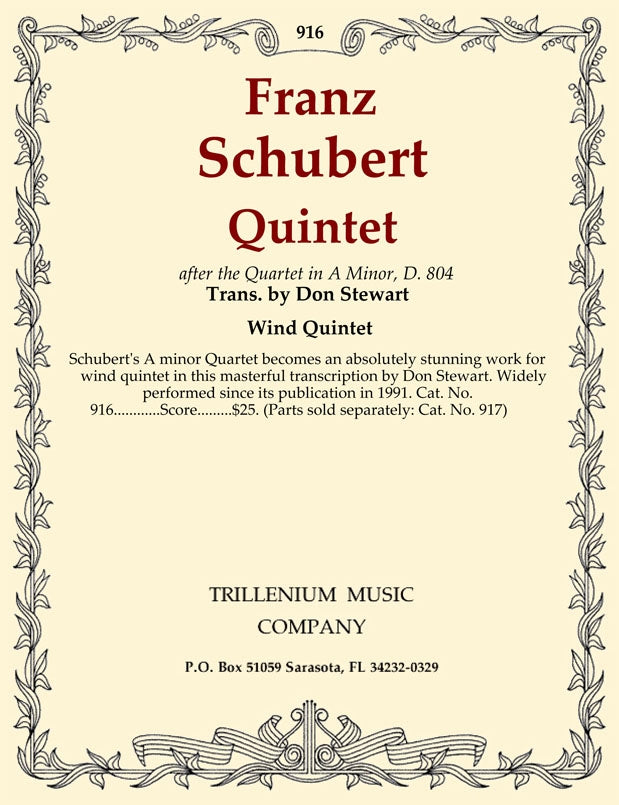 916

Franz Schubert

Quintet

after the Quartet in A Minor, D. 804

Trans. by Don Stewart

Wind Quintet

Schubert's A minor Quartet becomes an absolutely stunning work for wind quintet in this masterful transcription by Don Stewart. Widely performed since its publication in 1991. Cat. No. 916............Score.........$25. (Parts sold separately: Cat. No. 917)

TRILLENIUM MUSIC COMPANY

P.O. Box 51059 Sarasota, FL 34232-0329